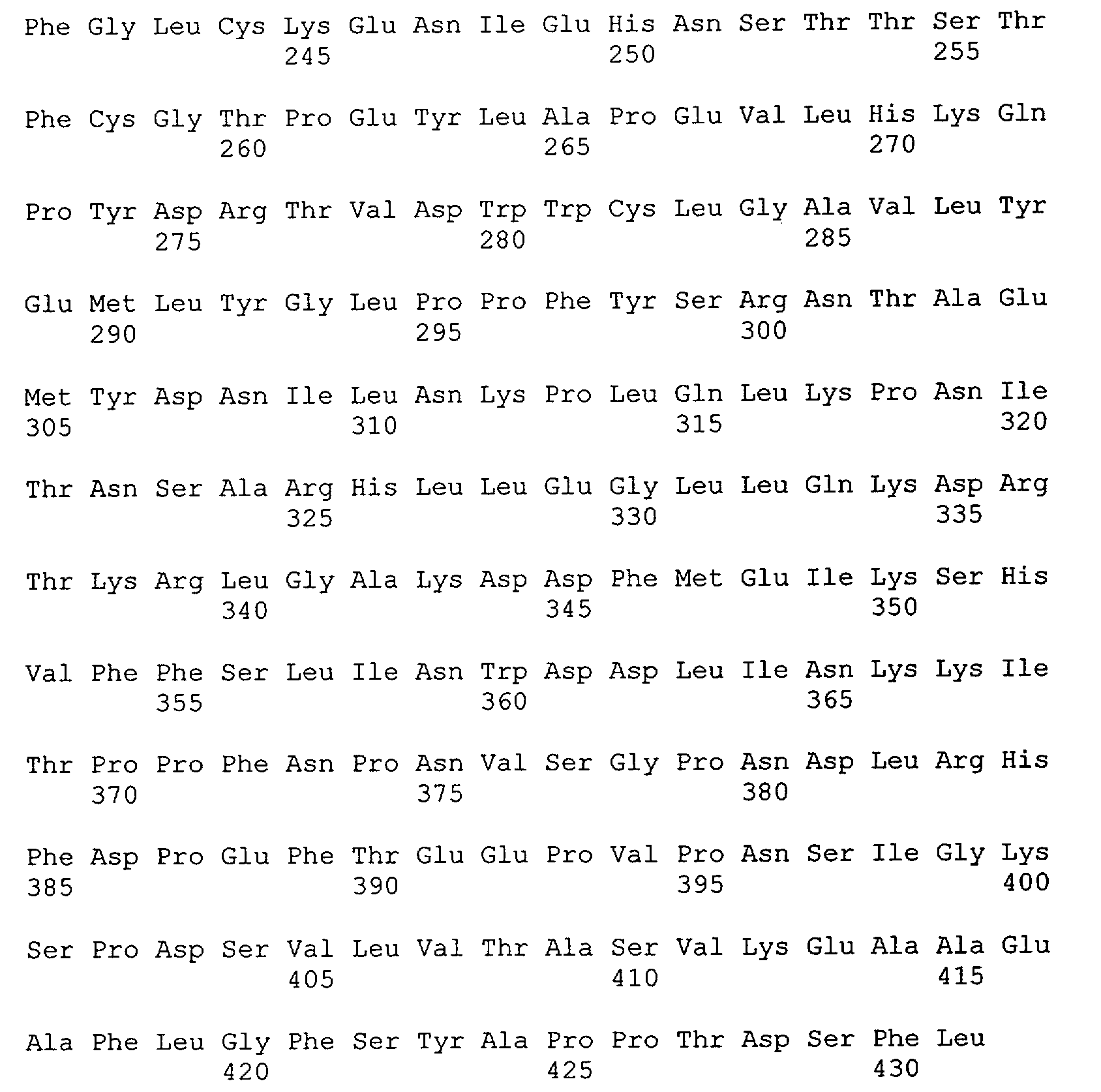 Phe Gly Leu Cys Lys Glu Asn Ile Glu His Asn Ser Thr Thr Ser Thr
245 250 255

Phe Cys Gly Thr Pro Glu Tyr Leu Ala Pro Glu Val Leu His Lys Gln
260 265 270

Pro Tyr Asp Arg Thr Val Asp Trp Trp Cys Leu Gly Ala Val Leu Tyr
275 280 285

Glu Met Leu Tyr Gly Leu Pro Pro Phe Tyr Ser Arg Asn Thr Ala Glu
290 295 300

Met Tyr Asp Asn Ile Leu Asn Lys Pro Leu Gln Leu Lys Pro Asn Ile
305 310 315 320

Thr Asn Ser Ala Arg His Leu Leu Glu Gly Leu Leu Gln Lys Asp Arg
325 330 335

Thr Lys Arg Leu Gly Ala Lys Asp Asp Phe Met Glu Ile Lys Ser His
340 345 350

Val Phe Phe Ser Leu Ile Asn Trp Asp Asp Leu Ile Asn Lys Lys Ile
355 360 365

Thr Pro Pro Phe Asn Pro Asn Val Ser Gly Pro Asn Asp Leu Arg His
370 375 380

Phe Asp Pro Glu Phe Thr Glu Glu Pro Val Pro Asn Ser Ile Gly Lys
385 390 395 400

Ser Pro Asp Ser Val Leu Val Thr Ala Ser Val Lys Glu Ala Ala Glu
405 410 415

Ala Phe Leu Gly Phe Ser Tyr Ala Pro Pro Thr Asp Ser Phe Leu
420 425 430